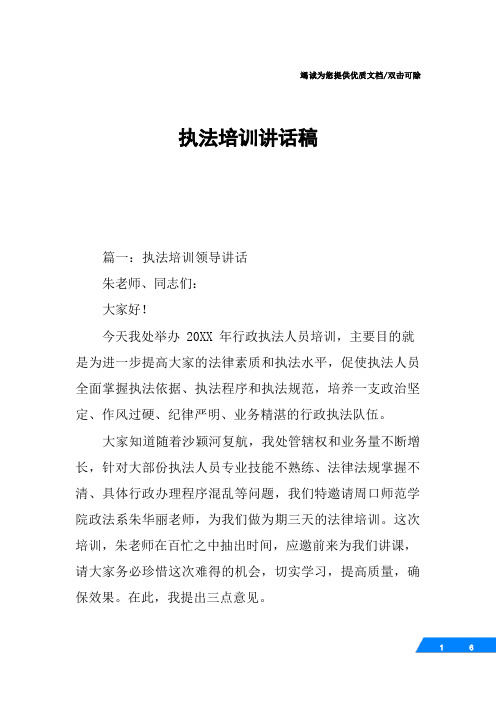 竭诚为您提供优质文档/双击可除

执法培训讲话稿

篇一：执法培训领导讲话

朱老师、同志们：

大家好！

今天我处举办 20XX 年行政执法人员培训，主要目的就是为进一步提高大家的法律素质和执法水平，促使执法人员全面掌握执法依据、执法程序和执法规范，培养一支政治坚定、作风过硬、纪律严明、业务精湛的行政执法队伍。

大家知道随着沙颍河复航，我处管辖权和业务量不断增长，针对大部份执法人员专业技能不熟练、法律法规掌握不清、具体行政办理程序混乱等问题，我们特邀请周口师范学院政法系朱华丽老师，为我们做为期三天的法律培训。这次培训，朱老师在百忙之中抽出时间，应邀前来为我们讲课，请大家务必珍惜这次难得的机会，切实学习，提高质量，确保效果。在此，我提出三点意见。

1 6